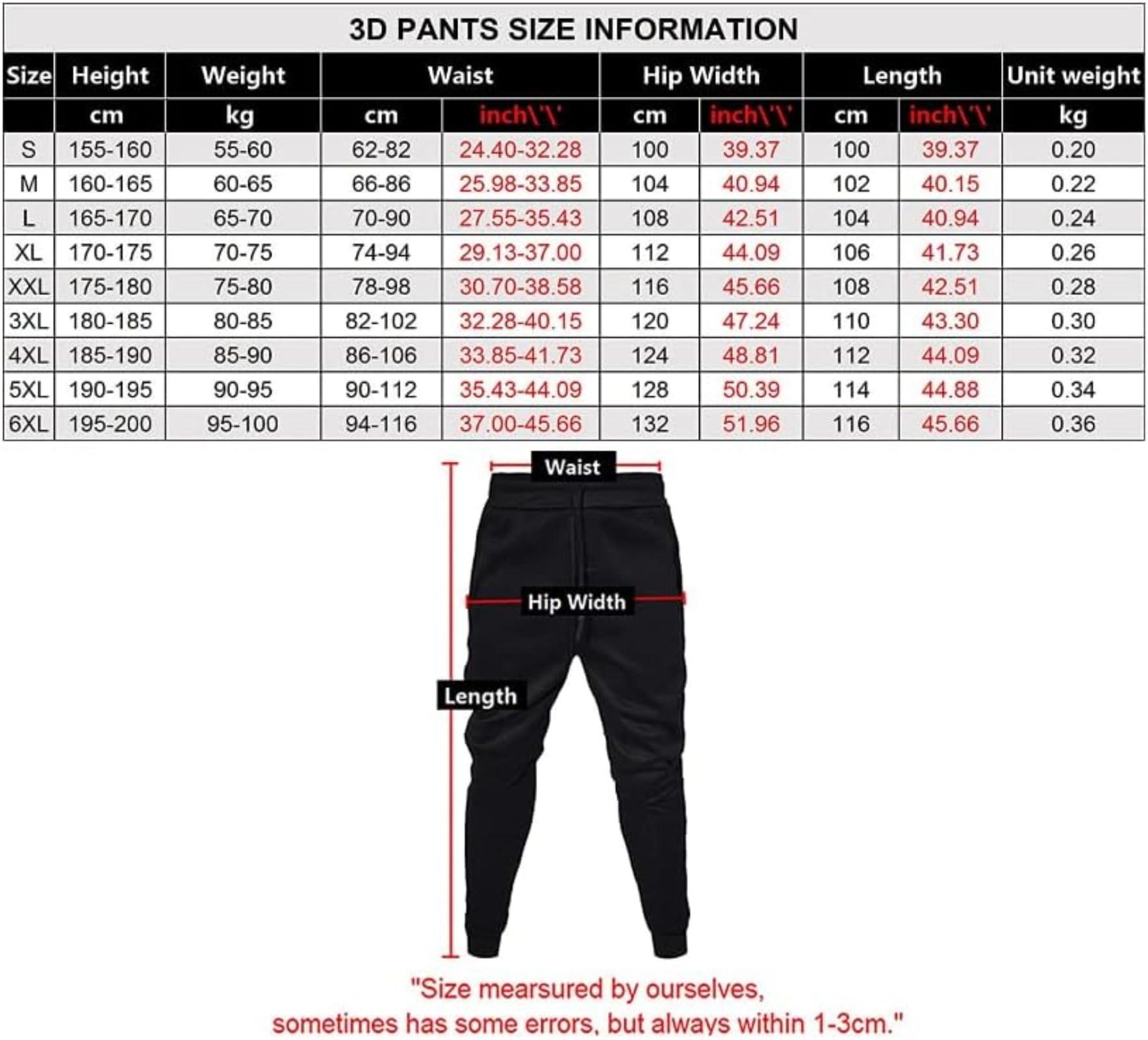 3D PANTS SIZE INFORMATION

| Size | Height | Weight | Waist | | Hip Width | | Length | | Unit weight |
|---|---|---|---|---|---|---|---|---|---|
| | cm | kg | cm | inch\'\' | cm | inch\'\' | cm | inch\'\' | kg |
| S | 155-160 | 55-60 | 62-82 | 24.40-32.28 | 100 | 39.37 | 100 | 39.37 | 0.20 |
| M | 160-165 | 60-65 | 66-86 | 25.98-33.85 | 104 | 40.94 | 102 | 40.15 | 0.22 |
| L | 165-170 | 65-70 | 70-90 | 27.55-35.43 | 108 | 42.51 | 104 | 40.94 | 0.24 |
| XL | 170-175 | 70-75 | 74-94 | 29.13-37.00 | 112 | 44.09 | 106 | 41.73 | 0.26 |
| XXL | 175-180 | 75-80 | 78-98 | 30.70-38.58 | 116 | 45.66 | 108 | 42.51 | 0.28 |
| 3XL | 180-185 | 80-85 | 82-102 | 32.28-40.15 | 120 | 47.24 | 110 | 43.30 | 0.30 |
| 4XL | 185-190 | 85-90 | 86-106 | 33.85-41.73 | 124 | 48.81 | 112 | 44.09 | 0.32 |
| 5XL | 190-195 | 90-95 | 90-112 | 35.43-44.09 | 128 | 50.39 | 114 | 44.88 | 0.34 |
| 6XL | 195-200 | 95-100 | 94-116 | 37.00-45.66 | 132 | 51.96 | 116 | 45.66 | 0.36 |

Waist

Hip Width

Length

"Size mearsured by ourselves, sometimes has some errors, but always within 1-3cm."